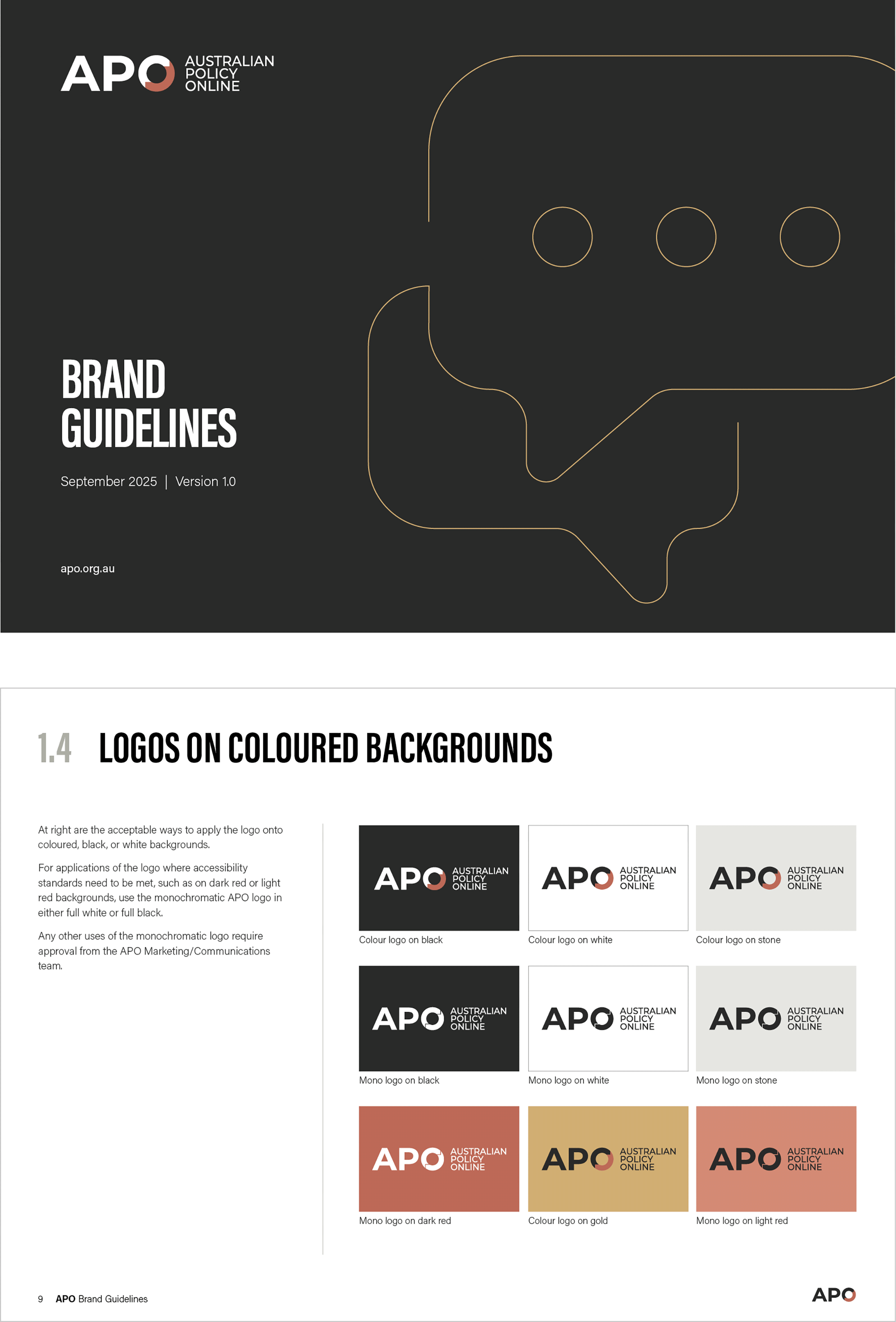 APO AUSTRALIAN POLICY ONLINE

BRAND GUIDELINES

September 2025 | Version 1.0

apo.org.au

1.4 LOGOS ON COLOURED BACKGROUNDS

At right are the acceptable ways to apply the logo onto coloured, black, or white backgrounds.

For applications of the logo where accessibility standards need to be met, such as on dark red or light red backgrounds, use the monochromatic APO logo in either full white or full black.

Any other uses of the monochromatic logo require approval from the APO Marketing/Communications team.

APO AUSTRALIAN POLICY ONLINE
Colour logo on black

APO AUSTRALIAN POLICY ONLINE
Colour logo on white

APO AUSTRALIAN POLICY ONLINE
Colour logo on stone

APO AUSTRALIAN POLICY ONLINE
Mono logo on black

APO AUSTRALIAN POLICY ONLINE
Mono logo on white

APO AUSTRALIAN POLICY ONLINE
Mono logo on stone

APO AUSTRALIAN POLICY ONLINE
Mono logo on dark red

APO AUSTRALIAN POLICY ONLINE
Colour logo on gold

APO AUSTRALIAN POLICY ONLINE
Mono logo on light red

9 APO Brand Guidelines

APO